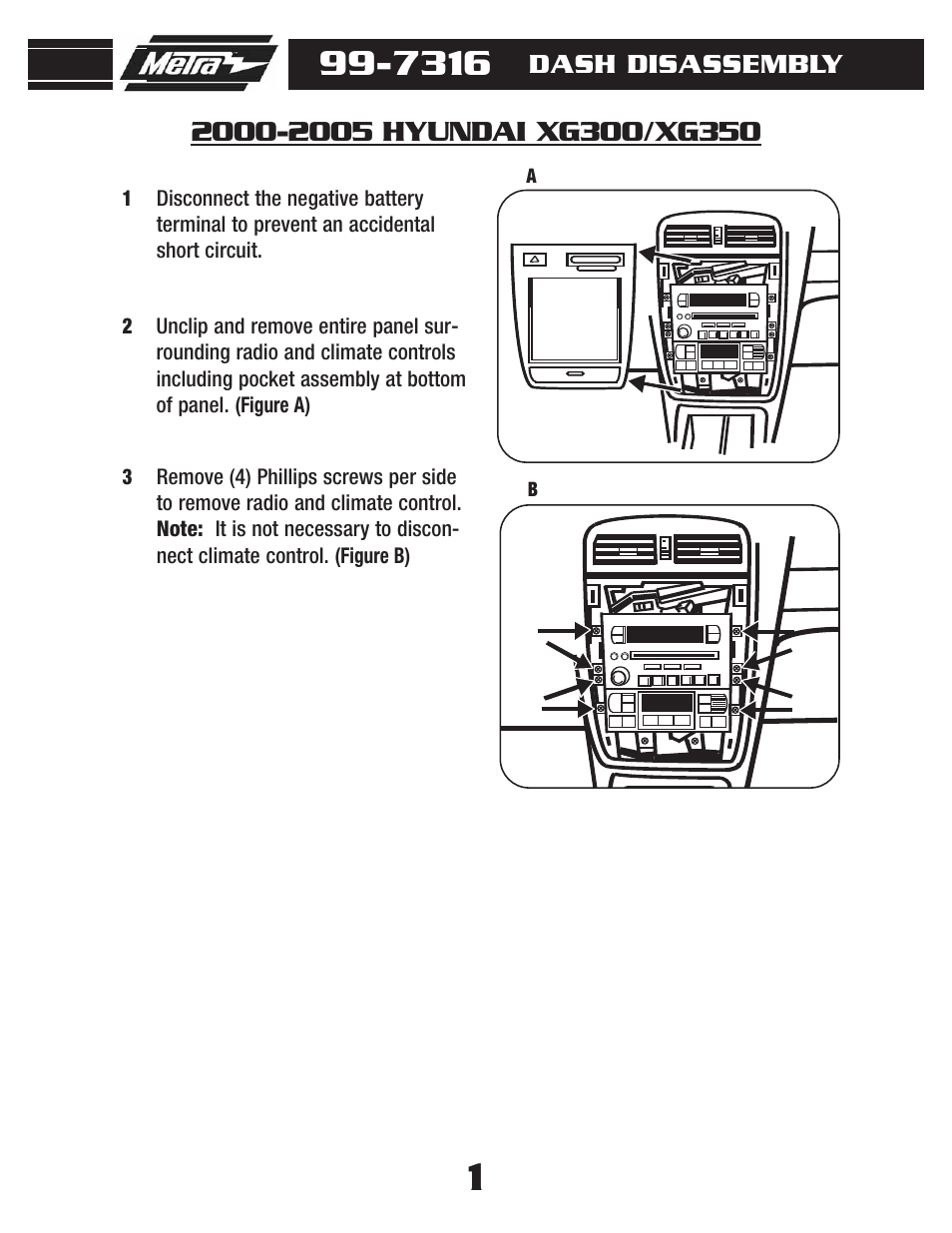 Metra

99-7316 DASH DISASSEMBLY

2000-2005 HYUNDAI XG300/XG350

1 Disconnect the negative battery terminal to prevent an accidental short circuit.

2 Unclip and remove entire panel surrounding radio and climate controls including pocket assembly at bottom of panel. (Figure A)

3 Remove (4) Phillips screws per side to remove radio and climate control. Note: It is not necessary to disconnect climate control. (Figure B)

A

B

1